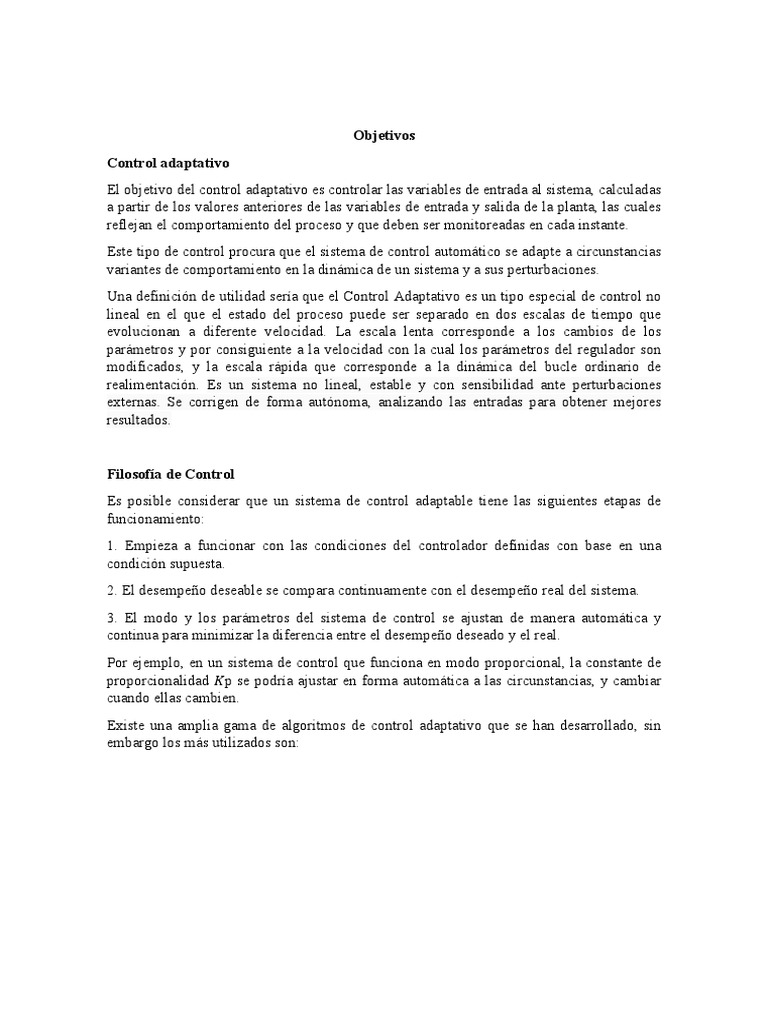 Objetivos

Control adaptativo

El objetivo del control adaptativo es controlar las variables de entrada al sistema, calculadas a partir de los valores anteriores de las variables de entrada y salida de la planta, las cuales reflejan el comportamiento del proceso y que deben ser monitoreadas en cada instante.

Este tipo de control procura que el sistema de control automático se adapte a circunstancias variantes de comportamiento en la dinámica de un sistema y a sus perturbaciones.

Una definición de utilidad sería que el Control Adaptativo es un tipo especial de control no lineal en el que el estado del proceso puede ser separado en dos escalas de tiempo que evolucionan a diferente velocidad. La escala lenta corresponde a los cambios de los parámetros y por consiguiente a la velocidad con la cual los parámetros del regulador son modificados, y la escala rápida que corresponde a la dinámica del bucle ordinario de realimentación. Es un sistema no lineal, estable y con sensibilidad ante perturbaciones externas. Se corrigen de forma autónoma, analizando las entradas para obtener mejores resultados.

Filosofía de Control

Es posible considerar que un sistema de control adaptable tiene las siguientes etapas de funcionamiento:

1. Empieza a funcionar con las condiciones del controlador definidas con base en una condición supuesta.

2. El desempeño deseable se compara continuamente con el desempeño real del sistema.

3. El modo y los parámetros del sistema de control se ajustan de manera automática y continua para minimizar la diferencia entre el desempeño deseado y el real.

Por ejemplo, en un sistema de control que funciona en modo proporcional, la constante de proporcionalidad $K$p se podría ajustar en forma automática a las circunstancias, y cambiar cuando ellas cambien.

Existe una amplia gama de algoritmos de control adaptativo que se han desarrollado, sin embargo los más utilizados son: